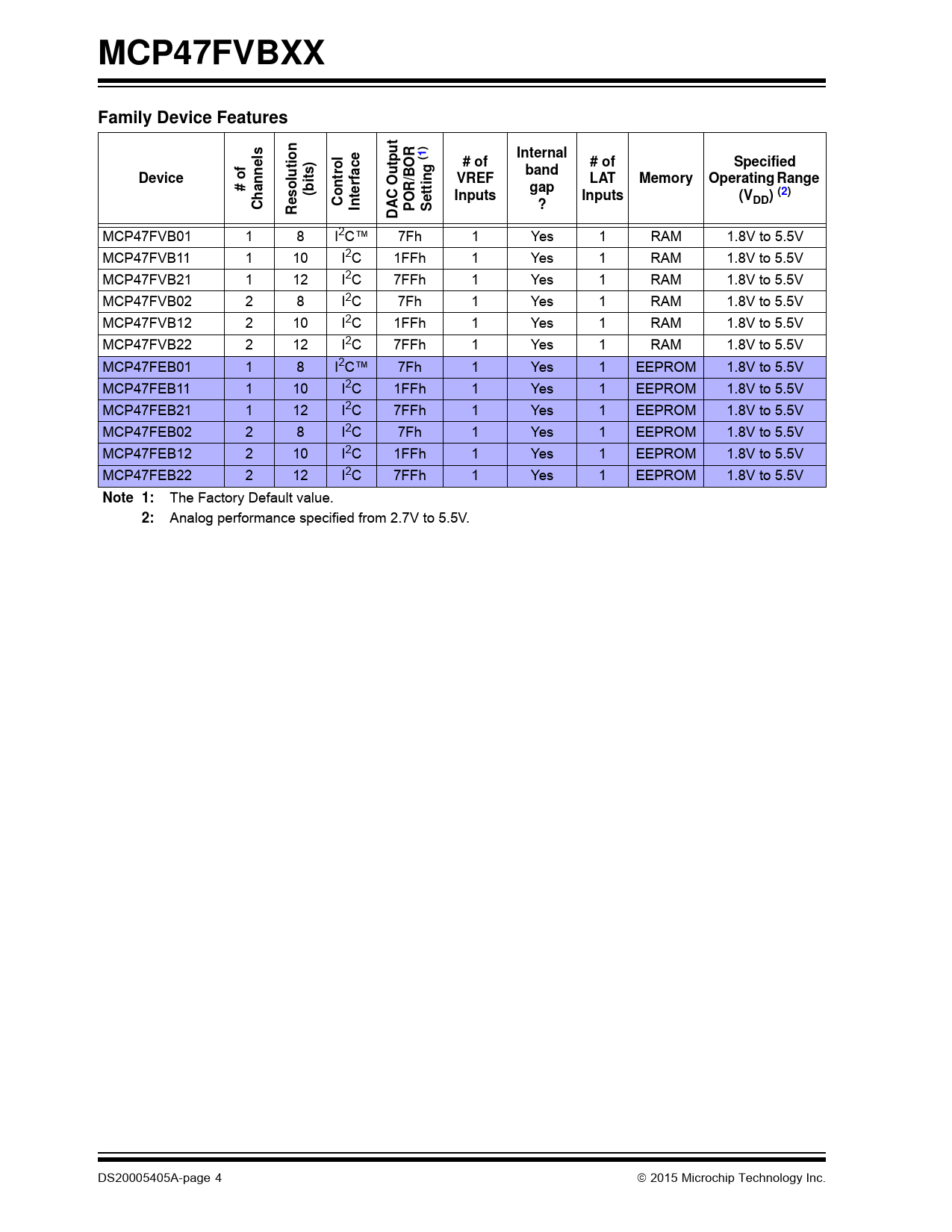 MCP47FVBXX

Family Device Features

| Device | # of Channels | Resolution (bits) | Control Interface | DAC Output POR/BOR Setting $^{(1)}$ | # of VREF Inputs | Internal band gap ? | # of LAT Inputs | Memory | Specified Operating Range ($V_{DD}$) $^{(2)}$ |
|---|---|---|---|---|---|---|---|---|---|
| MCP47FVB01 | 1 | 8 | $I^2C$™ | 7Fh | 1 | Yes | 1 | RAM | 1.8V to 5.5V |
| MCP47FVB11 | 1 | 10 | $I^2C$ | 1FFh | 1 | Yes | 1 | RAM | 1.8V to 5.5V |
| MCP47FVB21 | 1 | 12 | $I^2C$ | 7FFh | 1 | Yes | 1 | RAM | 1.8V to 5.5V |
| MCP47FVB02 | 2 | 8 | $I^2C$ | 7Fh | 1 | Yes | 1 | RAM | 1.8V to 5.5V |
| MCP47FVB12 | 2 | 10 | $I^2C$ | 1FFh | 1 | Yes | 1 | RAM | 1.8V to 5.5V |
| MCP47FVB22 | 2 | 12 | $I^2C$ | 7FFh | 1 | Yes | 1 | RAM | 1.8V to 5.5V |
| MCP47FEB01 | 1 | 8 | $I^2C$™ | 7Fh | 1 | Yes | 1 | EEPROM | 1.8V to 5.5V |
| MCP47FEB11 | 1 | 10 | $I^2C$ | 1FFh | 1 | Yes | 1 | EEPROM | 1.8V to 5.5V |
| MCP47FEB21 | 1 | 12 | $I^2C$ | 7FFh | 1 | Yes | 1 | EEPROM | 1.8V to 5.5V |
| MCP47FEB02 | 2 | 8 | $I^2C$ | 7Fh | 1 | Yes | 1 | EEPROM | 1.8V to 5.5V |
| MCP47FEB12 | 2 | 10 | $I^2C$ | 1FFh | 1 | Yes | 1 | EEPROM | 1.8V to 5.5V |
| MCP47FEB22 | 2 | 12 | $I^2C$ | 7FFh | 1 | Yes | 1 | EEPROM | 1.8V to 5.5V |

Note 1: The Factory Default value.
2: Analog performance specified from 2.7V to 5.5V.

DS20005405A-page 4
© 2015 Microchip Technology Inc.